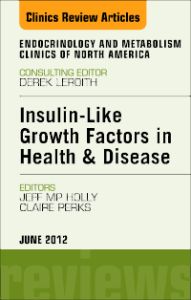 Clinics Review Articles

ENDOCRINOLOGY AND METABOLISM CLINICS OF NORTH AMERICA

CONSULTING EDITOR
DEREK LEROITH

Insulin-Like Growth Factors in Health & Disease

EDITORS
JEFF MP HOLLY
CLAIRE PERKS

JUNE 2012

reviews